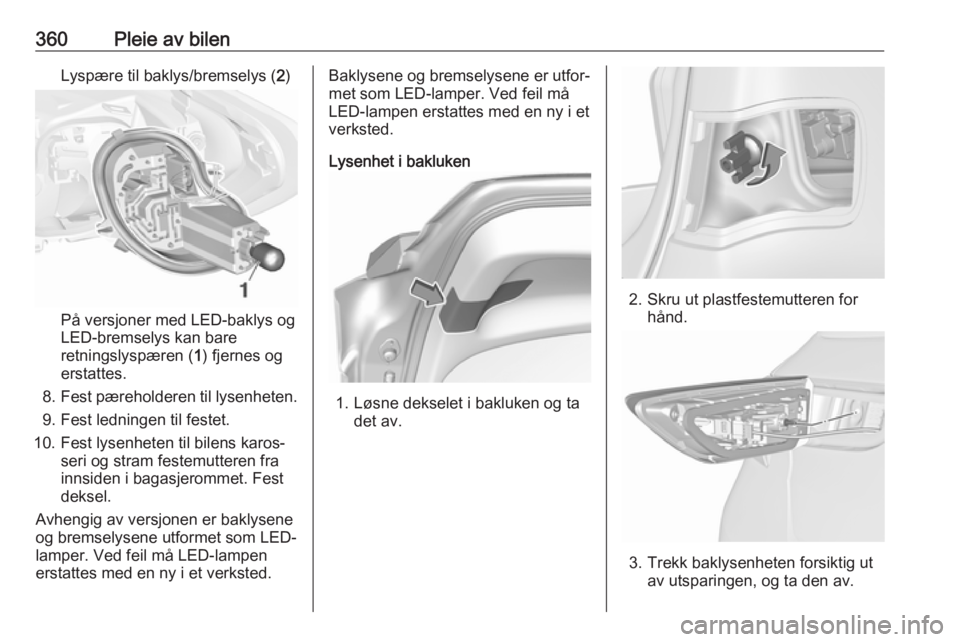 360 Pleie av bilen

Lyspære til baklys/bremselys (2)

1

På versjoner med LED-baklys og LED-bremselys kan bare retningslyspæren (1) fjernes og erstattes.

8. Fest pæreholderen til lysenheten.

9. Fest ledningen til festet.

10. Fest lysenheten til bilens karosseri og stram festemutteren fra innsiden i bagasjerommet. Fest deksel.

Avhengig av versjonen er baklysene og bremselysene utformet som LED-lamper. Ved feil må LED-lampen erstattes med en ny i et verksted.

Baklysene og bremselysene er utformet som LED-lamper. Ved feil må LED-lampen erstattes med en ny i et verksted.

Lysenhet i bakluken

1. Løsne dekselet i bakluken og ta det av.

2. Skru ut plastfestemutteren for hånd.

3. Trekk baklysenheten forsiktig ut av utsparingen, og ta den av.

carmanualsonline.info